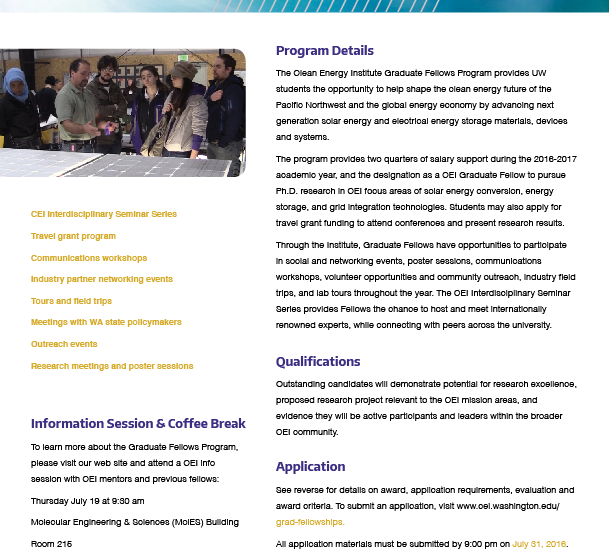 CEI Interdisciplinary Seminar Series

Travel grant program

Communications workshops

Industry partner networking events

Tours and field trips

Meetings with WA state policymakers

Outreach events

Research meetings and poster sessions

Information Session & Coffee Break

To learn more about the Graduate Fellows Program, please visit our web site and attend a CEI info session with CEI mentors and previous fellows:

Thursday July 19 at 9:30 am

Molecular Engineering & Sciences (MolES) Building

Room 215

Program Details

The Clean Energy Institute Graduate Fellows Program provides UW students the opportunity to help shape the clean energy future of the Pacific Northwest and the global energy economy by advancing next generation solar energy and electrical energy storage materials, devices and systems.

The program provides two quarters of salary support during the 2016-2017 academic year, and the designation as a CEI Graduate Fellow to pursue Ph.D. research in CEI focus areas of solar energy conversion, energy storage, and grid integration technologies. Students may also apply for travel grant funding to attend conferences and present research results.

Through the Institute, Graduate Fellows have opportunities to participate in social and networking events, poster sessions, communications workshops, volunteer opportunities and community outreach, industry field trips, and lab tours throughout the year. The CEI Interdisciplinary Seminar Series provides Fellows the chance to host and meet internationally renowned experts, while connecting with peers across the university.

Qualifications

Outstanding candidates will demonstrate potential for research excellence, proposed research project relevant to the CEI mission areas, and evidence they will be active participants and leaders within the broader CEI community.

Application

See reverse for details on award, application requirements, evaluation and award criteria. To submit an application, visit www.cei.washington.edu/grad-fellowships.

All application materials must be submitted by 9:00 pm on July 31, 2016.